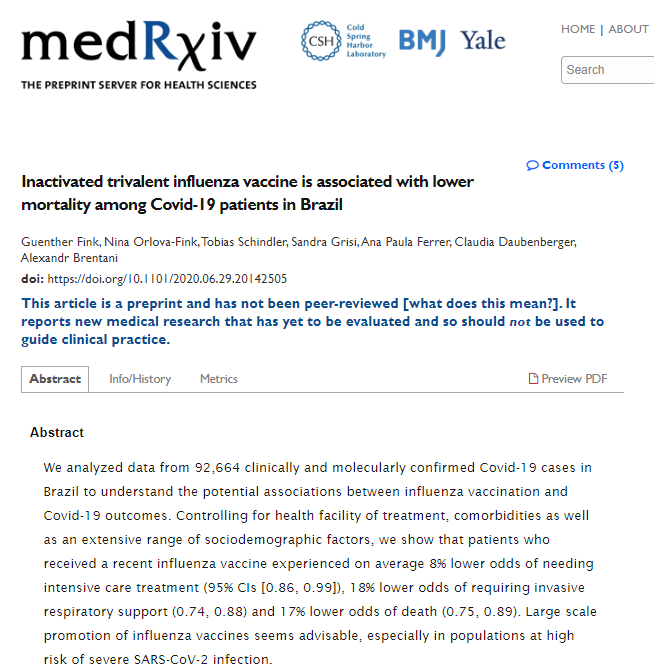 medRχiv
THE PREPRINT SERVER FOR HEALTH SCIENCES

CSH Cold Spring Harbor Laboratory BMJ Yale

HOME | ABOUT

Search

Comments (5)

Inactivated trivalent influenza vaccine is associated with lower mortality among Covid-19 patients in Brazil

Guenther Fink, Nina Orlova-Fink, Tobias Schindler, Sandra Grisi, Ana Paula Ferrer, Claudia Daubenberger, Alexandr Brentani

doi: https://doi.org/10.1101/2020.06.29.20142505

This article is a preprint and has not been peer-reviewed [what does this mean?]. It reports new medical research that has yet to be evaluated and so should not be used to guide clinical practice.

Abstract Info/History Metrics Preview PDF

Abstract

We analyzed data from 92,664 clinically and molecularly confirmed Covid-19 cases in Brazil to understand the potential associations between influenza vaccination and Covid-19 outcomes. Controlling for health facility of treatment, comorbidities as well as an extensive range of sociodemographic factors, we show that patients who received a recent influenza vaccine experienced on average 8% lower odds of needing intensive care treatment (95% CIs [0.86, 0.99]), 18% lower odds of requiring invasive respiratory support (0.74, 0.88) and 17% lower odds of death (0.75, 0.89). Large scale promotion of influenza vaccines seems advisable, especially in populations at high risk of severe SARS-CoV-2 infection.